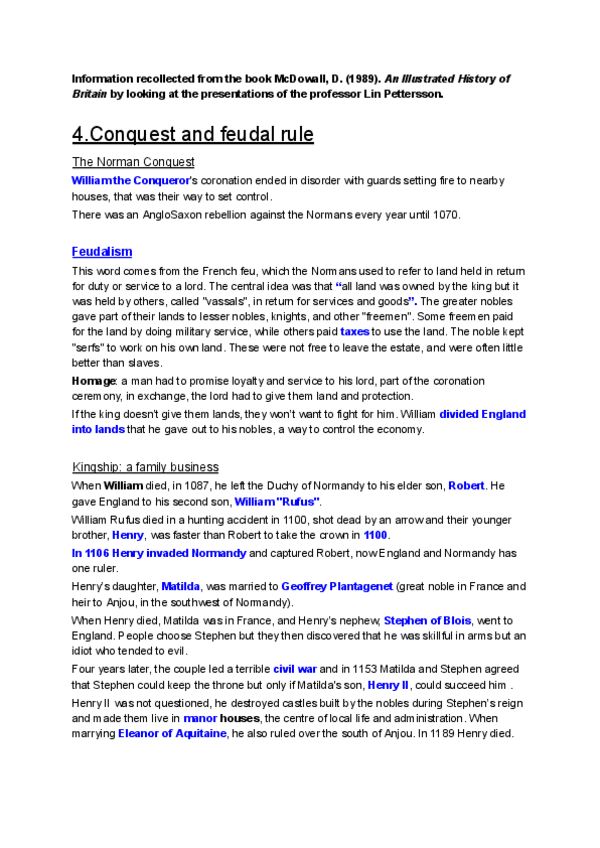 Information recollected from the book McDowall, D. (1989). An Illustrated History of Britain by looking at the presentations of the professor Lin Pettersson.

4.Conquest and feudal rule

The Norman Conquest

William the Conqueror's coronation ended in disorder with guards setting fire to nearby houses, that was their way to set control.

There was an AngloSaxon rebellion against the Normans every year until 1070.

Feudalism

This word comes from the French feu, which the Normans used to refer to land held in return for duty or service to a lord. The central idea was that "all land was owned by the king but it was held by others, called "vassals", in return for services and goods". The greater nobles gave part of their lands to lesser nobles, knights, and other "freemen". Some freemen paid for the land by doing military service, while others paid taxes to use the land. The noble kept "serfs" to work on his own land. These were not free to leave the estate, and were often little better than slaves.

Homage: a man had to promise loyalty and service to his lord, part of the coronation ceremony, in exchange, the lord had to give them land and protection.

If the king doesn't give them lands, they won't want to fight for him. William divided England into lands that he gave out to his nobles, a way to control the economy.

Kingship: a family business

When William died, in 1087, he left the Duchy of Normandy to his elder son, Robert. He gave England to his second son, William "Rufus".

William Rufus died in a hunting accident in 1100, shot dead by an arrow and their younger brother, Henry, was faster than Robert to take the crown in 1100.

In 1106 Henry invaded Normandy and captured Robert, now England and Normandy has one ruler.

Henry's daughter, Matilda, was married to Geoffrey Plantagenet (great noble in France and heir to Anjou, in the southwest of Normandy).

When Henry died, Matilda was in France, and Henry's nephew, Stephen of Blois, went to England. People choose Stephen but they then discovered that he was skillful in arms but an idiot who tended to evil.

Four years later, the couple led a terrible civil war and in 1153 Matilda and Stephen agreed that Stephen could keep the throne but only if Matilda's son, Henry II, could succeed him .

Henry II was not questioned, he destroyed castles built by the nobles during Stephen's reign and made them live in manor houses, the centre of local life and administration. When marrying Eleanor of Aquitaine, he also ruled over the south of Anjou. In 1189 Henry died.